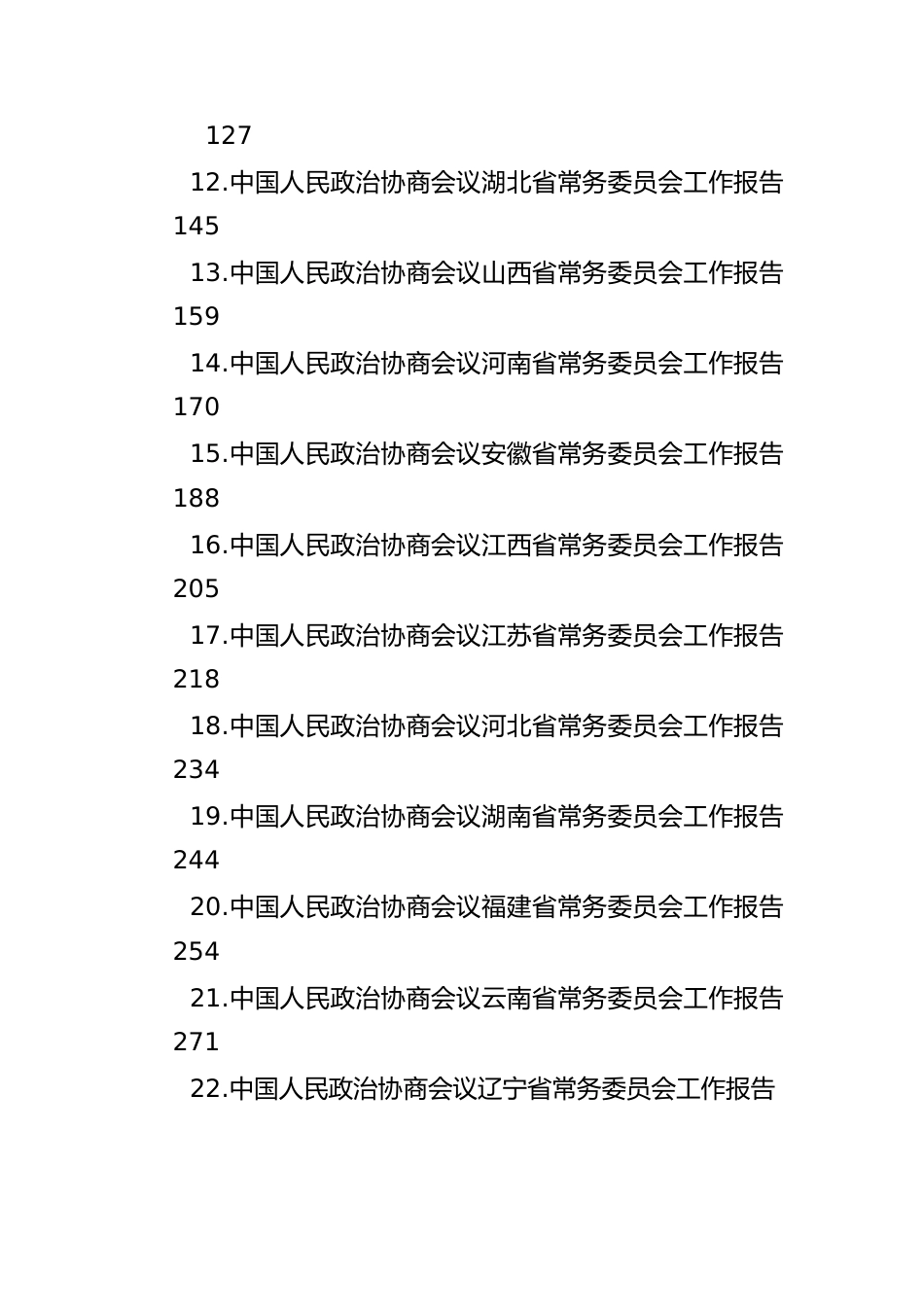 127

12.中国人民政治协商会议湖北省常务委员会工作报告 145

13.中国人民政治协商会议山西省常务委员会工作报告 159

14.中国人民政治协商会议河南省常务委员会工作报告 170

15.中国人民政治协商会议安徽省常务委员会工作报告 188

16.中国人民政治协商会议江西省常务委员会工作报告 205

17.中国人民政治协商会议江苏省常务委员会工作报告 218

18.中国人民政治协商会议河北省常务委员会工作报告 234

19.中国人民政治协商会议湖南省常务委员会工作报告 244

20.中国人民政治协商会议福建省常务委员会工作报告 254

21.中国人民政治协商会议云南省常务委员会工作报告 271

22.中国人民政治协商会议辽宁省常务委员会工作报告